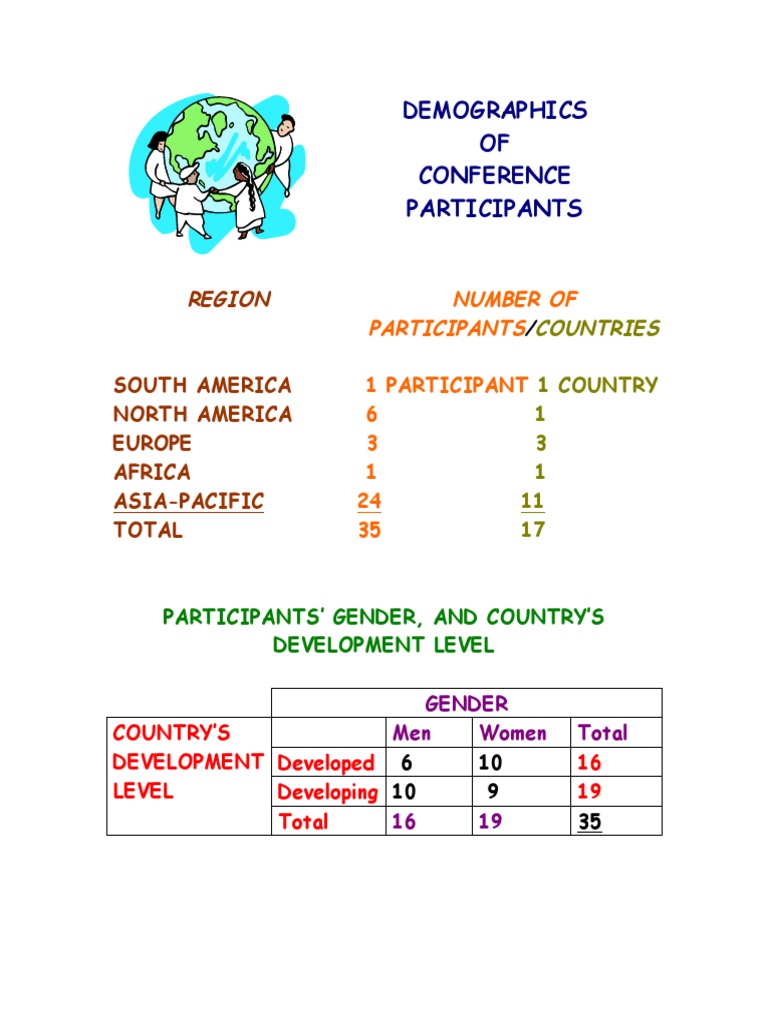 DEMOGRAPHICS
OF
CONFERENCE
PARTICIPANTS

| REGION | NUMBER OF PARTICIPANTS/COUNTRIES | |
|---|---|---|
| SOUTH AMERICA | 1 PARTICIPANT | 1 COUNTRY |
| NORTH AMERICA | 6 | 1 |
| EUROPE | 3 | 3 |
| AFRICA | 1 | 1 |
| ASIA-PACIFIC | 24 | 11 |
| TOTAL | 35 | 17 |

PARTICIPANTS' GENDER, AND COUNTRY'S DEVELOPMENT LEVEL

| | | GENDER | | |
|---|---|---|---|---|
| COUNTRY'S DEVELOPMENT LEVEL | | Men | Women | Total |
| | Developed | 6 | 10 | 16 |
| | Developing | 10 | 9 | 19 |
| | Total | 16 | 19 | 35 |